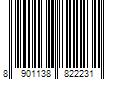 8 901138 822231